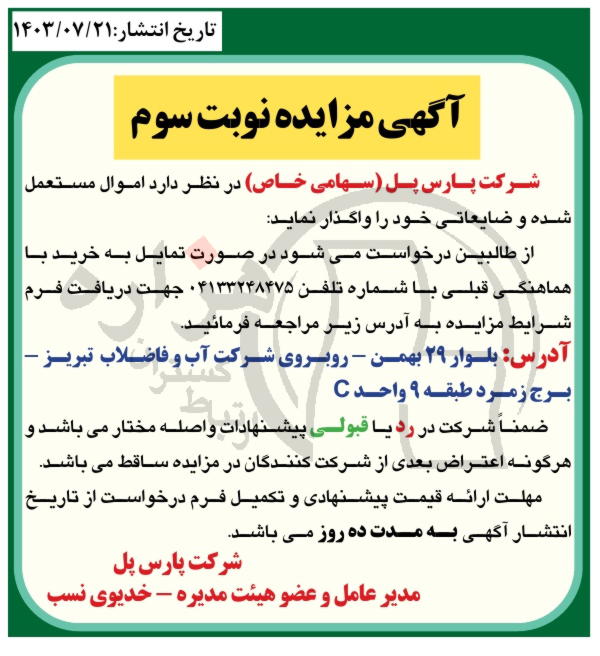 تاریخ انتشار:۱۴۰۳/۰۷/۲۱

آگهی مزایده نوبت سوم

شرکت پارس پل (سهامی خاص) در نظر دارد اموال مستعمل شده و ضایعاتی خود را واگذار نماید:

از طالبین درخواست می شود در صورت تمایل به خرید با هماهنگی قبلی با شماره تلفن ۰۴۱۳۳۲۴۸۴۷۵ جهت دریافت فرم شرایط مزایده به آدرس زیر مراجعه فرمائید.

آدرس: بلوار ۲۹ بهمن – روبروی شرکت آب و فاضلاب تبریز – برج زمرد طبقه ۹ واحد C

ضمناً شرکت در رد یا قبولی پیشنهادات واصله مختار می باشد و هرگونه اعتراض بعدی از شرکت کنندگان در مزایده ساقط می باشد.

مهلت ارائه قیمت پیشنهادی و تکمیل فرم درخواست از تاریخ انتشار آگهی به مدت ده روز می باشد.

شرکت پارس پل
مدیر عامل و عضو هیئت مدیره – خدیوی نسب